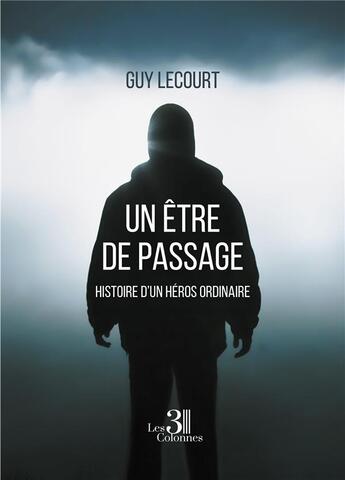 GUY LECOURT

UN ÊTRE DE PASSAGE

HISTOIRE D'UN HÉROS ORDINAIRE

Les 3 Colonnes